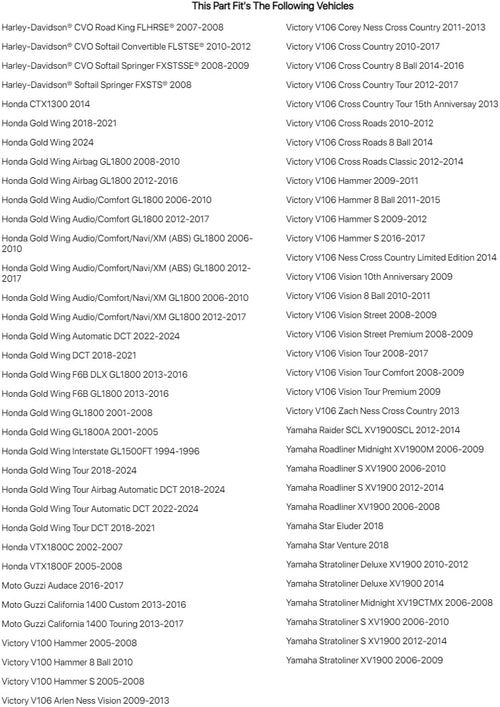 This Part Fit's The Following Vehicles

Harley-Davidson® CVO Road King FLHRSE® 2007-2008

Harley-Davidson® CVO Softail Convertible FLSTSE® 2010-2012

Harley-Davidson® CVO Softail Springer FXSTSSE® 2008-2009

Harley-Davidson® Softail Springer FXSTS® 2008

Honda CTX1300 2014

Honda Gold Wing 2018-2021

Honda Gold Wing 2024

Honda Gold Wing Airbag GL1800 2008-2010

Honda Gold Wing Airbag GL1800 2012-2016

Honda Gold Wing Audio/Comfort GL1800 2006-2010

Honda Gold Wing Audio/Comfort GL1800 2012-2017

Honda Gold Wing Audio/Comfort/Navi/XM (ABS) GL1800 2006-2010

Honda Gold Wing Audio/Comfort/Navi/XM (ABS) GL1800 2012-2017

Honda Gold Wing Audio/Comfort/Navi/XM GL1800 2006-2010

Honda Gold Wing Audio/Comfort/Navi/XM GL1800 2012-2017

Honda Gold Wing Automatic DCT 2022-2024

Honda Gold Wing DCT 2018-2021

Honda Gold Wing F6B DLX GL1800 2013-2016

Honda Gold Wing F6B GL1800 2013-2016

Honda Gold Wing GL1800 2001-2008

Honda Gold Wing GL1800A 2001-2005

Honda Gold Wing Interstate GL1500FT 1994-1996

Honda Gold Wing Tour 2018-2024

Honda Gold Wing Tour Airbag Automatic DCT 2018-2024

Honda Gold Wing Tour Automatic DCT 2022-2024

Honda Gold Wing Tour DCT 2018-2021

Honda VTX1800C 2002-2007

Honda VTX1800F 2005-2008

Moto Guzzi Audace 2016-2017

Moto Guzzi California 1400 Custom 2013-2016

Moto Guzzi California 1400 Touring 2013-2017

Victory V100 Hammer 2005-2008

Victory V100 Hammer 8 Ball 2010

Victory V100 Hammer S 2005-2008

Victory V106 Arlen Ness Vision 2009-2013

Victory V106 Corey Ness Cross Country 2011-2013

Victory V106 Cross Country 2010-2017

Victory V106 Cross Country 8 Ball 2014-2016

Victory V106 Cross Country Tour 2012-2017

Victory V106 Cross Country Tour 15th Anniversay 2013

Victory V106 Cross Roads 2010-2012

Victory V106 Cross Roads 8 Ball 2014

Victory V106 Cross Roads Classic 2012-2014

Victory V106 Hammer 2009-2011

Victory V106 Hammer 8 Ball 2011-2015

Victory V106 Hammer S 2009-2012

Victory V106 Hammer S 2016-2017

Victory V106 Ness Cross Country Limited Edition 2014

Victory V106 Vision 10th Anniversary 2009

Victory V106 Vision 8 Ball 2010-2011

Victory V106 Vision Street 2008-2009

Victory V106 Vision Street Premium 2008-2009

Victory V106 Vision Tour 2008-2017

Victory V106 Vision Tour Comfort 2008-2009

Victory V106 Vision Tour Premium 2009

Victory V106 Zach Ness Cross Country 2013

Yamaha Raider SCL XV1900SCL 2012-2014

Yamaha Roadliner Midnight XV1900M 2006-2009

Yamaha Roadliner S XV1900 2006-2010

Yamaha Roadliner S XV1900 2012-2014

Yamaha Roadliner XV1900 2006-2008

Yamaha Star Eluder 2018

Yamaha Star Venture 2018

Yamaha Stratoliner Deluxe XV1900 2010-2012

Yamaha Stratoliner Deluxe XV1900 2014

Yamaha Stratoliner Midnight XV19CTMX 2006-2008

Yamaha Stratoliner S XV1900 2006-2010

Yamaha Stratoliner S XV1900 2012-2014

Yamaha Stratoliner XV1900 2006-2009